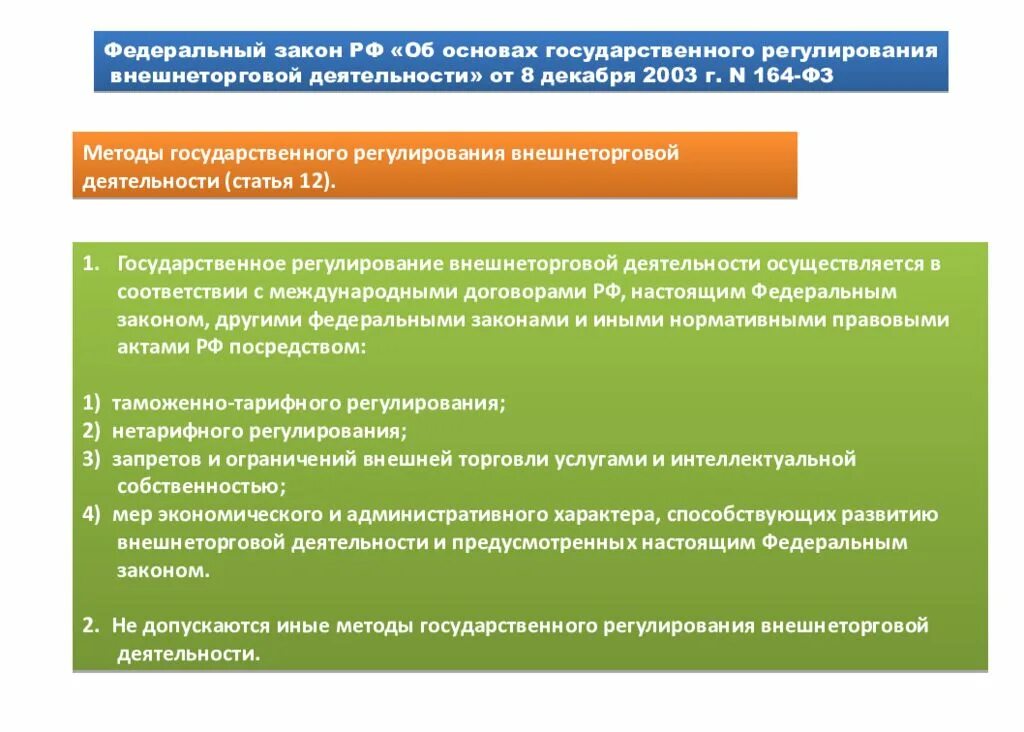 Федеральный закон РФ «Об основах государственного регулирования внешнеторговой деятельности» от 8 декабря 2003 г. N 164-ФЗ

Методы государственного регулирования внешнеторговой деятельности (статья 12).

1. Государственное регулирование внешнеторговой деятельности осуществляется в соответствии с международными договорами РФ, настоящим Федеральным законом, другими федеральными законами и иными нормативными правовыми актами РФ посредством:

1) таможенно-тарифного регулирования;
2) нетарифного регулирования;
3) запретов и ограничений внешней торговли услугами и интеллектуальной собственностью;
4) мер экономического и административного характера, способствующих развитию внешнеторговой деятельности и предусмотренных настоящим Федеральным законом.

2. Не допускаются иные методы государственного регулирования внешнеторговой деятельности.